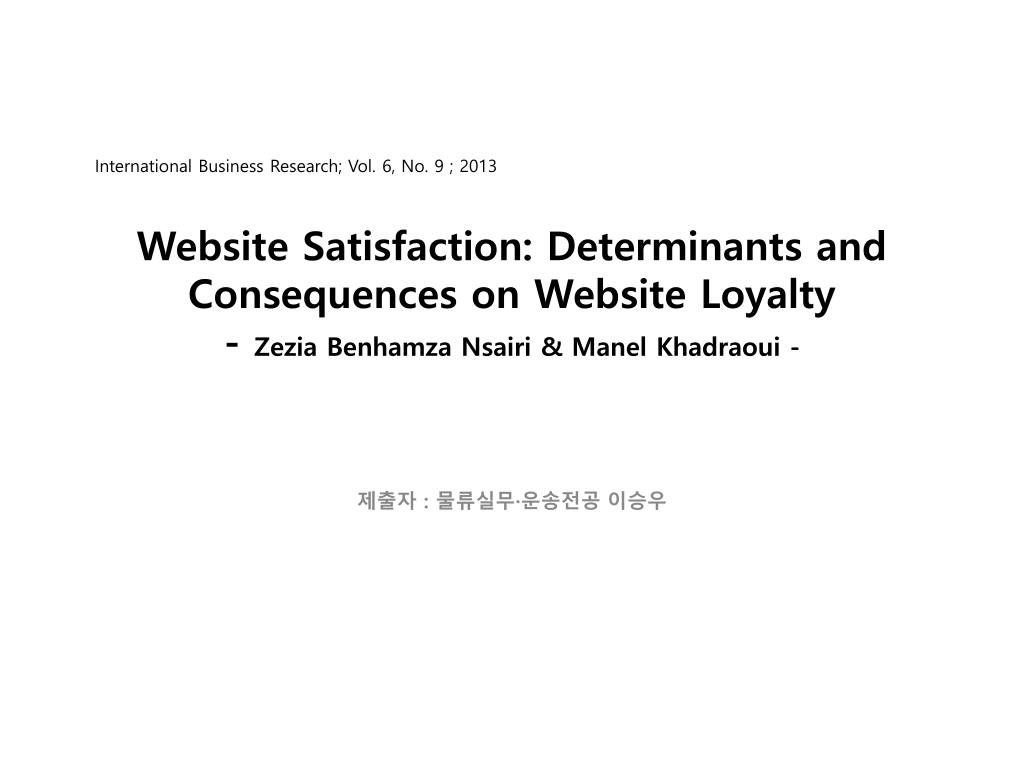 International Business Research; Vol. 6, No. 9 ; 2013

Website Satisfaction: Determinants and Consequences on Website Loyalty
- Zezia Benhamza Nsairi & Manel Khadraoui -

제출자 : 물류실무·운송전공 이승우